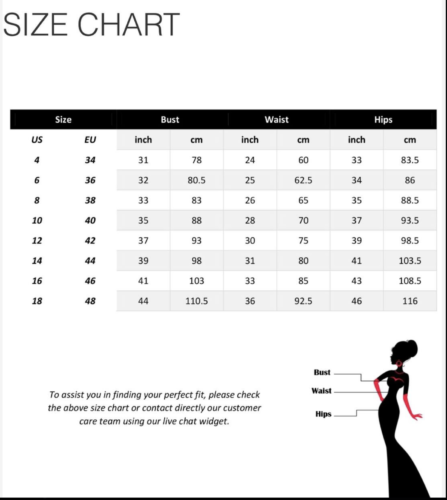 SIZE CHART

| Size | | Bust | | Waist | | Hips | |
|---|---|---|---|---|---|---|---|
| US | EU | inch | cm | inch | cm | inch | cm |
| 4 | 34 | 31 | 78 | 24 | 60 | 33 | 83.5 |
| 6 | 36 | 32 | 80.5 | 25 | 62.5 | 34 | 86 |
| 8 | 38 | 33 | 83 | 26 | 65 | 35 | 88.5 |
| 10 | 40 | 35 | 88 | 28 | 70 | 37 | 93.5 |
| 12 | 42 | 37 | 93 | 30 | 75 | 39 | 98.5 |
| 14 | 44 | 39 | 98 | 31 | 80 | 41 | 103.5 |
| 16 | 46 | 41 | 103 | 33 | 85 | 43 | 108.5 |
| 18 | 48 | 44 | 110.5 | 36 | 92.5 | 46 | 116 |

To assist you in finding your perfect fit, please check the above size chart or contact directly our customer care team using our live chat widget.

Bust
Waist
Hips